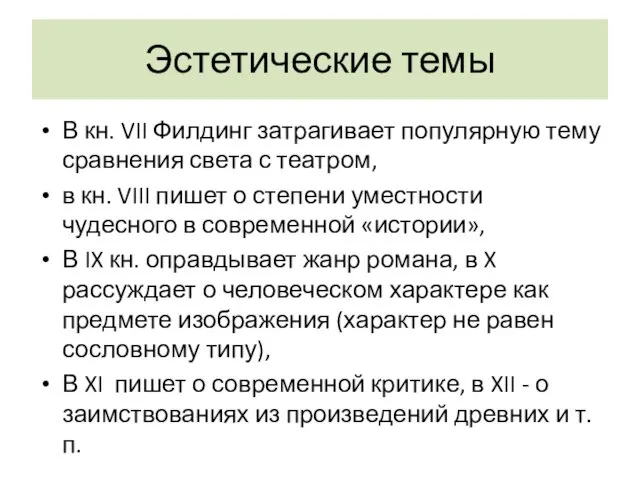 Эстетические темы

• В кн. VII Филдинг затрагивает популярную тему сравнения света с театром,

• в кн. VIII пишет о степени уместности чудесного в современной «истории»,

• В IX кн. оправдывает жанр романа, в X рассуждает о человеческом характере как предмете изображения (характер не равен сословному типу),

• В XI пишет о современной критике, в XII - о заимствованиях из произведений древних и т. п.